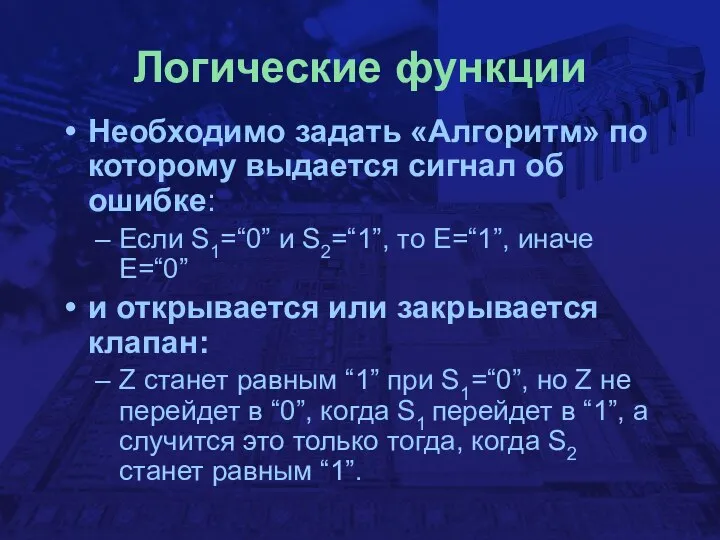 Логические функции

• Необходимо задать «Алгоритм» по которому выдается сигнал об ошибке:
– Если $S_1$=“0” и $S_2$=“1”, то E=“1”, иначе E=“0”

• и открывается или закрывается клапан:
– Z станет равным “1” при $S_1$=“0”, но Z не перейдет в “0”, когда $S_1$ перейдет в “1”, а случится это только тогда, когда $S_2$ станет равным “1”.